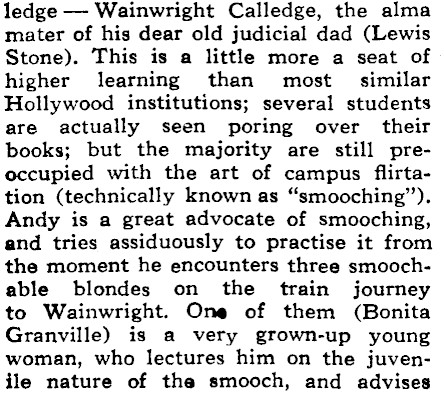 ledge — Wainwright Calledge, the alma mater of his dear old judicial dad (Lewis Stone). This is a little more a seat of higher learning than most similar Hollywood institutions; several students are actually seen poring over their books; but the majority are still preoccupied with the art of campus flirtation (technically known as "smooching"). Andy is a great advocate of smooching, and tries assiduously to practise it from the moment he encounters three smoochable blondes on the train journey to Wainwright. One of them (Bonita Granville) is a very grown-up young woman, who lectures him on the juvenile nature of the smooch, and advises